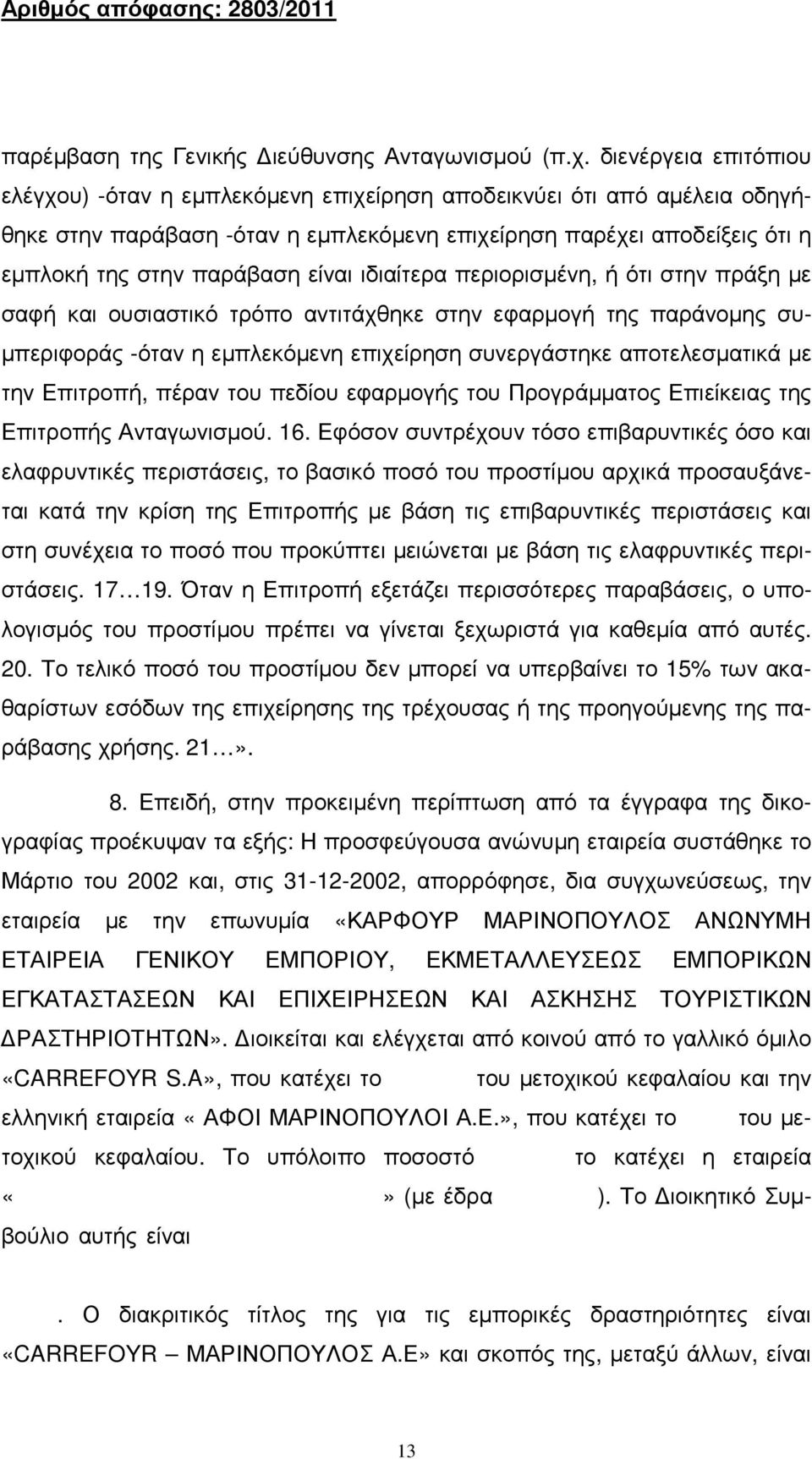 Αριθμός απόφασης: 2803/2011

παρέμβαση της Γενικής Διεύθυνσης Ανταγωνισμού (π.χ. διενέργεια επιτόπιου ελέγχου) -όταν η εμπλεκόμενη επιχείρηση αποδεικνύει ότι από αμέλεια οδηγήθηκε στην παράβαση -όταν η εμπλεκόμενη επιχείρηση παρέχει αποδείξεις ότι η εμπλοκή της στην παράβαση είναι ιδιαίτερα περιορισμένη, ή ότι στην πράξη με σαφή και ουσιαστικό τρόπο αντιτάχθηκε στην εφαρμογή της παράνομης συμπεριφοράς -όταν η εμπλεκόμενη επιχείρηση συνεργάστηκε αποτελεσματικά με την Επιτροπή, πέραν του πεδίου εφαρμογής του Προγράμματος Επιείκειας της Επιτροπής Ανταγωνισμού. 16. Εφόσον συντρέχουν τόσο επιβαρυντικές όσο και ελαφρυντικές περιστάσεις, το βασικό ποσό του προστίμου αρχικά προσαυξάνεται κατά την κρίση της Επιτροπής με βάση τις επιβαρυντικές περιστάσεις και στη συνέχεια το ποσό που προκύπτει μειώνεται με βάση τις ελαφρυντικές περιστάσεις. 17…19. Όταν η Επιτροπή εξετάζει περισσότερες παραβάσεις, ο υπολογισμός του προστίμου πρέπει να γίνεται ξεχωριστά για καθεμία από αυτές. 20. Το τελικό ποσό του προστίμου δεν μπορεί να υπερβαίνει το 15% των ακαθαρίστων εσόδων της επιχείρησης της τρέχουσας ή της προηγούμενης της παράβασης χρήσης. 21…».

8. Επειδή, στην προκειμένη περίπτωση από τα έγγραφα της δικογραφίας προέκυψαν τα εξής: Η προσφεύγουσα ανώνυμη εταιρεία συστάθηκε το Μάρτιο του 2002 και, στις 31-12-2002, απορρόφησε, δια συγχωνεύσεως, την εταιρεία με την επωνυμία «ΚΑΡΦΟΥΡ ΜΑΡΙΝΟΠΟΥΛΟΣ ΑΝΩΝΥΜΗ ΕΤΑΙΡΕΙΑ ΓΕΝΙΚΟΥ ΕΜΠΟΡΙΟΥ, ΕΚΜΕΤΑΛΛΕΥΣΕΩΣ ΕΜΠΟΡΙΚΩΝ ΕΓΚΑΤΑΣΤΑΣΕΩΝ ΚΑΙ ΕΠΙΧΕΙΡΗΣΕΩΝ ΚΑΙ ΑΣΚΗΣΗΣ ΤΟΥΡΙΣΤΙΚΩΝ ΔΡΑΣΤΗΡΙΟΤΗΤΩΝ». Διοικείται και ελέγχεται από κοινού από το γαλλικό όμιλο «CARREFOYR S.A», που κατέχει το του μετοχικού κεφαλαίου και την ελληνική εταιρεία « ΑΦΟΙ ΜΑΡΙΝΟΠΟΥΛΟΙ Α.Ε.», που κατέχει το του μετοχικού κεφαλαίου. Το υπόλοιπο ποσοστό το κατέχει η εταιρεία « » (με έδρα ). Το Διοικητικό Συμβούλιο αυτής είναι

. Ο διακριτικός τίτλος της για τις εμπορικές δραστηριότητες είναι «CARREFOYR – ΜΑΡΙΝΟΠΟΥΛΟΣ Α.Ε» και σκοπός της, μεταξύ άλλων, είναι

13